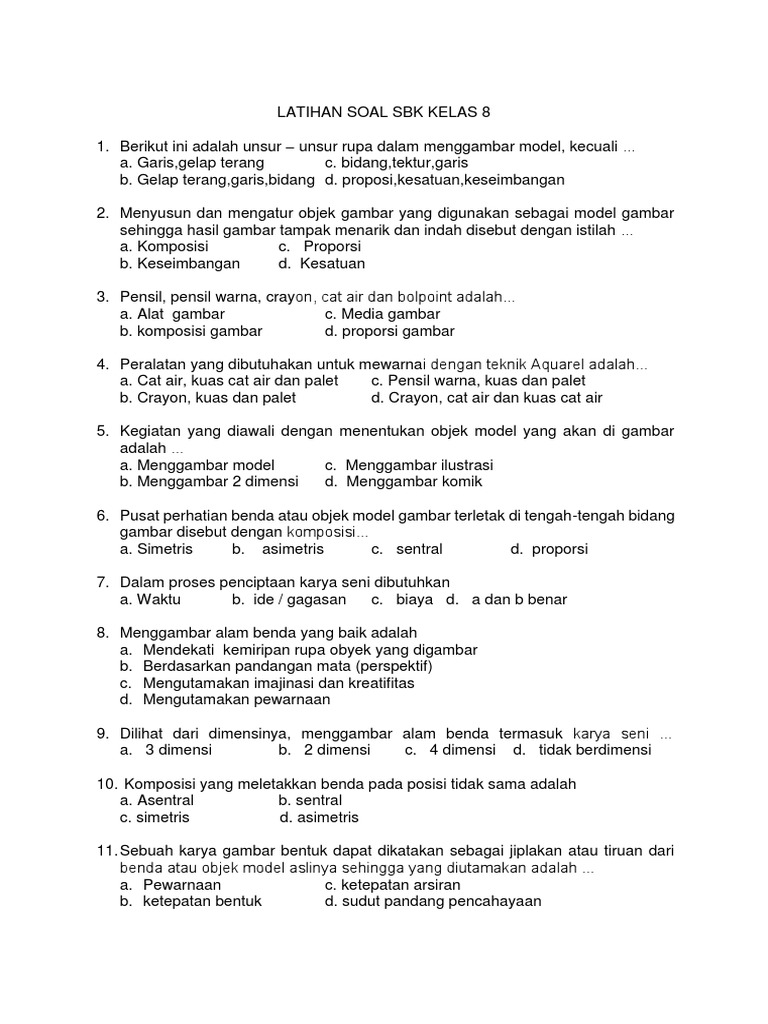 LATIHAN SOAL SBK KELAS 8

1. Berikut ini adalah unsur – unsur rupa dalam menggambar model, kecuali ...
a. Garis,gelap terang c. bidang,tektur,garis
b. Gelap terang,garis,bidang d. proposi,kesatuan,keseimbangan

2. Menyusun dan mengatur objek gambar yang digunakan sebagai model gambar sehingga hasil gambar tampak menarik dan indah disebut dengan istilah ...
a. Komposisi c. Proporsi
b. Keseimbangan d. Kesatuan

3. Pensil, pensil warna, crayon, cat air dan bolpoint adalah...
a. Alat gambar c. Media gambar
b. komposisi gambar d. proporsi gambar

4. Peralatan yang dibutuhakan untuk mewarnai dengan teknik Aquarel adalah...
a. Cat air, kuas cat air dan palet c. Pensil warna, kuas dan palet
b. Crayon, kuas dan palet d. Crayon, cat air dan kuas cat air

5. Kegiatan yang diawali dengan menentukan objek model yang akan di gambar adalah ...
a. Menggambar model c. Menggambar ilustrasi
b. Menggambar 2 dimensi d. Menggambar komik

6. Pusat perhatian benda atau objek model gambar terletak di tengah-tengah bidang gambar disebut dengan komposisi...
a. Simetris b. asimetris c. sentral d. proporsi

7. Dalam proses penciptaan karya seni dibutuhkan
a. Waktu b. ide / gagasan c. biaya d. a dan b benar

8. Menggambar alam benda yang baik adalah
a. Mendekati kemiripan rupa obyek yang digambar
b. Berdasarkan pandangan mata (perspektif)
c. Mengutamakan imajinasi dan kreatifitas
d. Mengutamakan pewarnaan

9. Dilihat dari dimensinya, menggambar alam benda termasuk karya seni ...
a. 3 dimensi b. 2 dimensi c. 4 dimensi d. tidak berdimensi

10. Komposisi yang meletakkan benda pada posisi tidak sama adalah
a. Asentral b. sentral
c. simetris d. asimetris

11. Sebuah karya gambar bentuk dapat dikatakan sebagai jiplakan atau tiruan dari benda atau objek model aslinya sehingga yang diutamakan adalah ...
a. Pewarnaan c. ketepatan arsiran
b. ketepatan bentuk d. sudut pandang pencahayaan